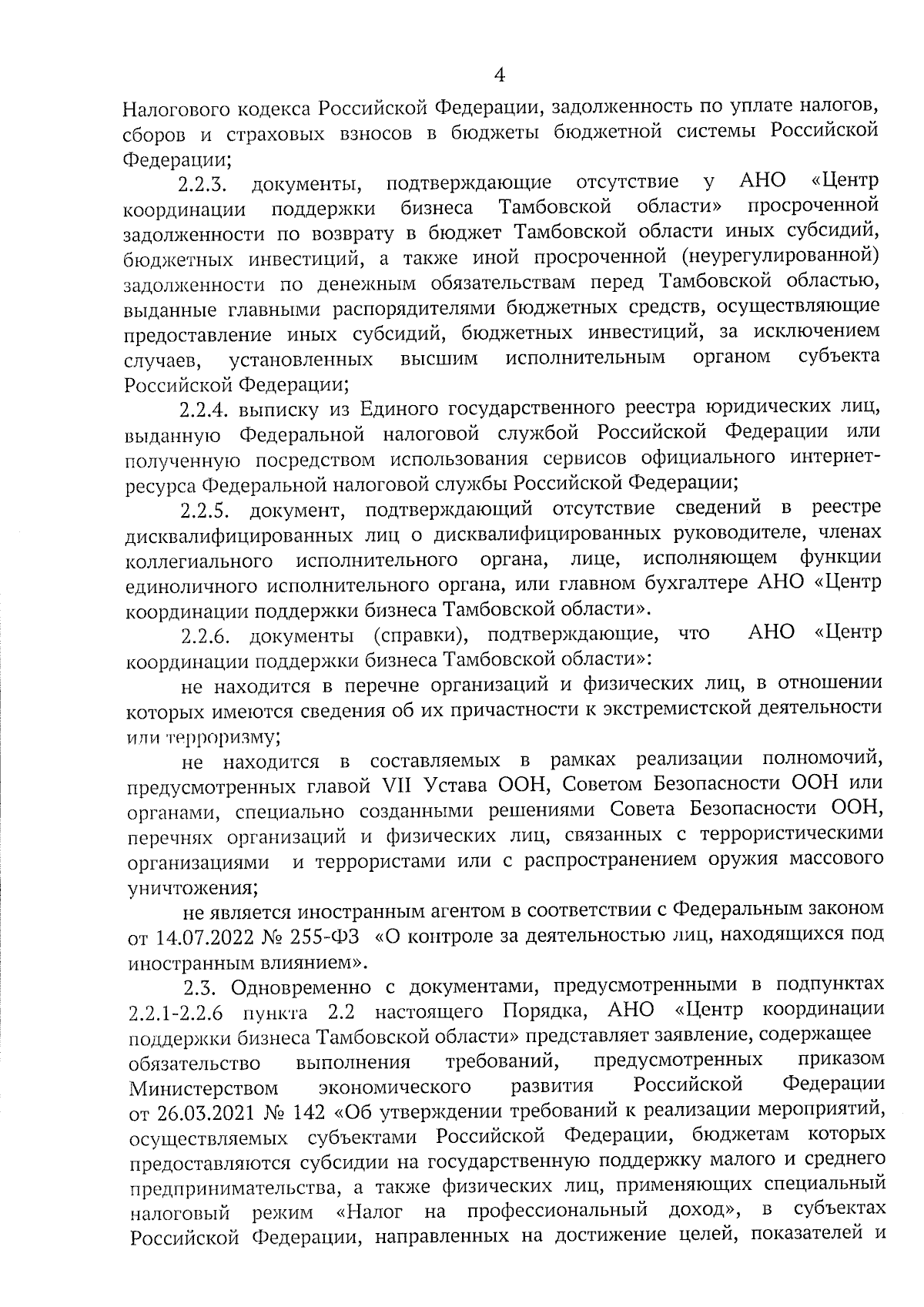 4

Налогового кодекса Российской Федерации, задолженность по уплате налогов, сборов и страховых взносов в бюджеты бюджетной системы Российской Федерации;

2.2.3. документы, подтверждающие отсутствие у АНО «Центр координации поддержки бизнеса Тамбовской области» просроченной задолженности по возврату в бюджет Тамбовской области иных субсидий, бюджетных инвестиций, а также иной просроченной (неурегулированной) задолженности по денежным обязательствам перед Тамбовской областью, выданные главными распорядителями бюджетных средств, осуществляющие предоставление иных субсидий, бюджетных инвестиций, за исключением случаев, установленных высшим исполнительным органом субъекта Российской Федерации;

2.2.4. выписку из Единого государственного реестра юридических лиц, выданную Федеральной налоговой службой Российской Федерации или полученную посредством использования сервисов официального интернет-ресурса Федеральной налоговой службы Российской Федерации;

2.2.5. документ, подтверждающий отсутствие сведений в реестре дисквалифицированных лиц о дисквалифицированных руководителе, членах коллегиального исполнительного органа, лице, исполняющем функции единоличного исполнительного органа, или главном бухгалтере АНО «Центр координации поддержки бизнеса Тамбовской области».

2.2.6. документы (справки), подтверждающие, что АНО «Центр координации поддержки бизнеса Тамбовской области»:

не находится в перечне организаций и физических лиц, в отношении которых имеются сведения об их причастности к экстремистской деятельности или терроризму;

не находится в составляемых в рамках реализации полномочий, предусмотренных главой VII Устава ООН, Советом Безопасности ООН или органами, специально созданными решениями Совета Безопасности ООН, перечнях организаций и физических лиц, связанных с террористическими организациями и террористами или с распространением оружия массового уничтожения;

не является иностранным агентом в соответствии с Федеральным законом от 14.07.2022 № 255-ФЗ «О контроле за деятельностью лиц, находящихся под иностранным влиянием».

2.3. Одновременно с документами, предусмотренными в подпунктах 2.2.1-2.2.6 пункта 2.2 настоящего Порядка, АНО «Центр координации поддержки бизнеса Тамбовской области» представляет заявление, содержащее обязательство выполнения требований, предусмотренных приказом Министерством экономического развития Российской Федерации от 26.03.2021 № 142 «Об утверждении требований к реализации мероприятий, осуществляемых субъектами Российской Федерации, бюджетам которых предоставляются субсидии на государственную поддержку малого и среднего предпринимательства, а также физических лиц, применяющих специальный налоговый режим «Налог на профессиональный доход», в субъектах Российской Федерации, направленных на достижение целей, показателей и